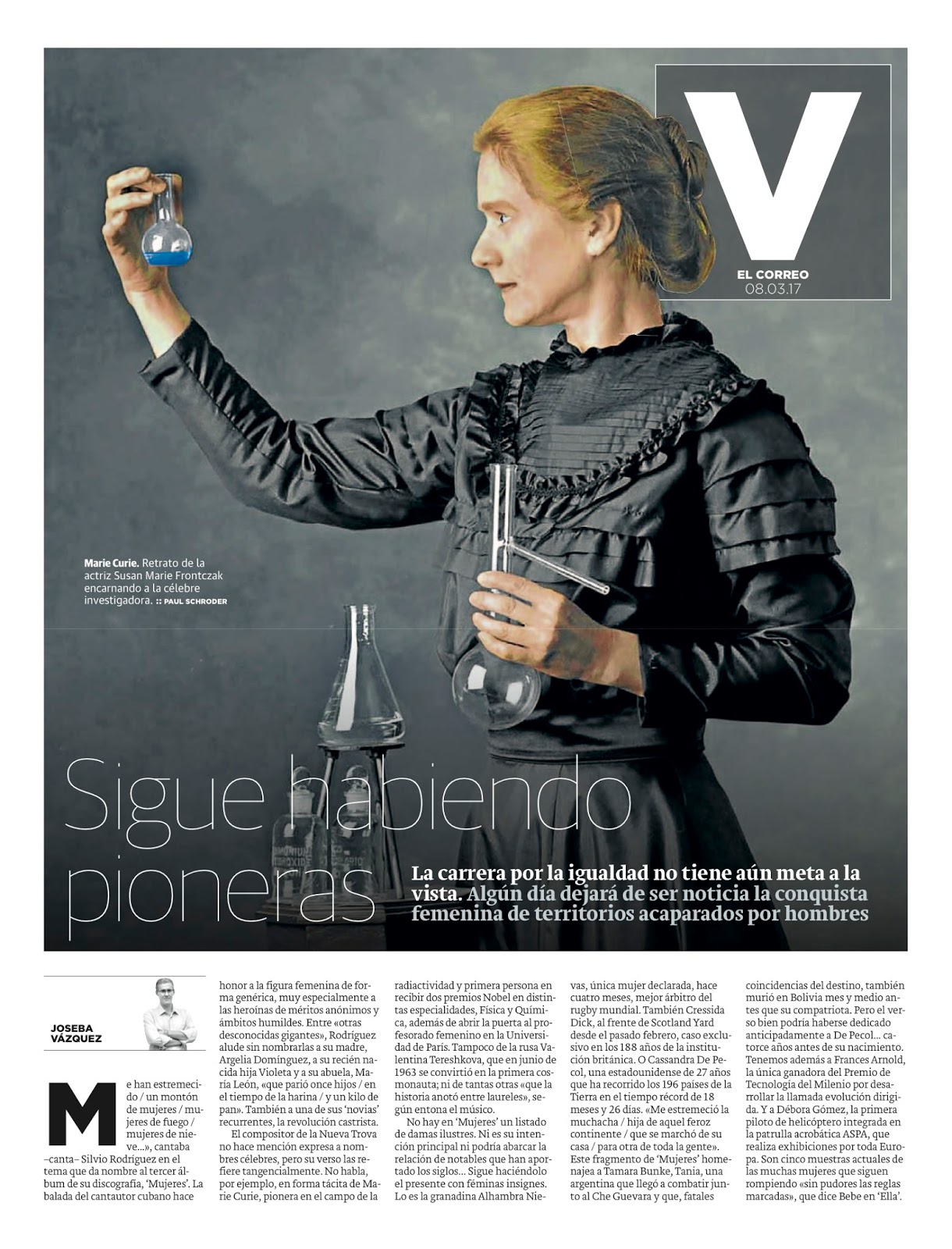 V
EL CORREO
08.03.17

Marie Curie. Retrato de la actriz Susan Marie Frontczak encarnando a la célebre investigadora. :: PAUL SCHRODER

Sigue habiendo pioneras

La carrera por la igualdad no tiene aún meta a la vista. Algún día dejará de ser noticia la conquista femenina de territorios acaparados por hombres

JOSEBA VÁZQUEZ

Me han estremecido / un montón de mujeres / mujeres de fuego / mujeres de nieve...», cantaba –canta– Silvio Rodríguez en el tema que da nombre al tercer álbum de su discografía, 'Mujeres'. La balada del cantautor cubano hace honor a la figura femenina de forma genérica, muy especialmente a las heroínas de méritos anónimos y ámbitos humildes. Entre «otras desconocidas gigantes», Rodríguez alude sin nombrarlas a su madre, Argelia Domínguez, a su recién nacida hija Violeta y a su abuela, María León, «que parió once hijos / en el tiempo de la harina / y un kilo de pan». También a una de sus 'novias' recurrentes, la revolución castrista.

El compositor de la Nueva Trova no hace mención expresa a nombres célebres, pero su verso las refiere tangencialmente. No habla, por ejemplo, en forma tácita de Marie Curie, pionera en el campo de la radiactividad y primera persona en recibir dos premios Nobel en distintas especialidades, Física y Química, además de abrir la puerta al profesorado femenino en la Universidad de París. Tampoco de la rusa Valentina Tereshkova, que en junio de 1963 se convirtió en la primera cosmonauta; ni de tantas otras «que la historia anotó entre laureles», según entona el músico.

No hay en 'Mujeres' un listado de damas ilustres. Ni es su intención principal ni podría abarcar la relación de notables que han aportado los siglos... Sigue haciéndolo el presente con féminas insignes. Lo es la granadina Alhambra Nievas, única mujer declarada, hace cuatro meses, mejor árbitro del rugby mundial. También Cressida Dick, al frente de Scotland Yard desde el pasado febrero, caso exclusivo en los 188 años de la institución británica. O Cassandra De Pecol, una estadounidense de 27 años que ha recorrido los 196 países de la Tierra en el tiempo récord de 18 meses y 26 días. «Me estremeció la muchacha / hija de aquel feroz continente / que se marchó de su casa / para otra de toda la gente». Este fragmento de 'Mujeres' homenajea a Tamara Bunke, Tania, una argentina que llegó a combatir junto al Che Guevara y que, fatales coincidencias del destino, también murió en Bolivia mes y medio antes que su compatriota. Pero el verso bien podría haberse dedicado anticipadamente a De Pecol... catorce años antes de su nacimiento. Tenemos además a Frances Arnold, la única ganadora del Premio de Tecnología del Milenio por desarrollar la llamada evolución dirigida. Y a Débora Gómez, la primera piloto de helicóptero integrada en la patrulla acrobática ASPA, que realiza exhibiciones por toda Europa. Son cinco muestras actuales de las muchas mujeres que siguen rompiendo «sin pudores las reglas marcadas», que dice Bebe en 'Ella'.